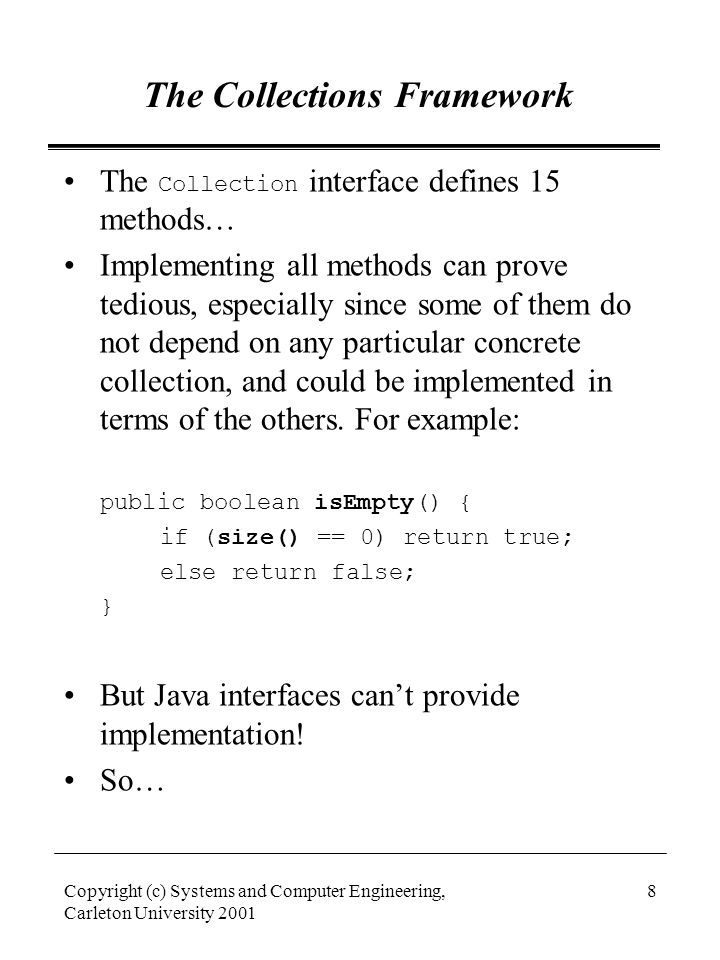 The Collections Framework

• The Collection interface defines 15 methods…

• Implementing all methods can prove tedious, especially since some of them do not depend on any particular concrete collection, and could be implemented in terms of the others. For example:

public boolean isEmpty() {
    if (size() == 0) return true;
    else return false;
}

• But Java interfaces can't provide implementation!

• So…

Copyright (c) Systems and Computer Engineering, Carleton University 2001

8